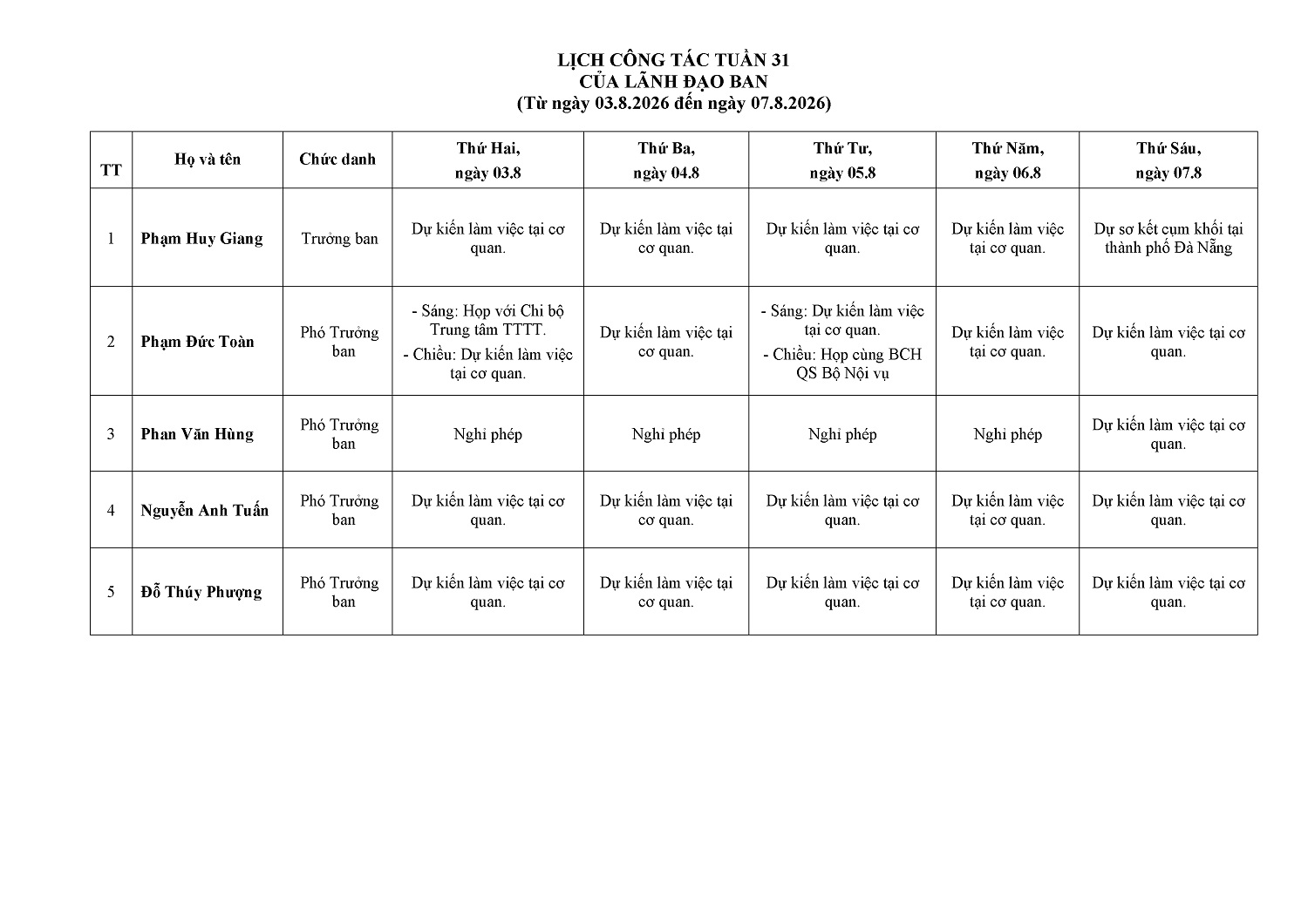 LỊCH CÔNG TÁC TUẦN 31
CỦA LÃNH ĐẠO BAN
(Từ ngày 03.8.2026 đến ngày 07.8.2026)

| TT | Họ và tên | Chức danh | Thứ Hai, ngày 03.8 | Thứ Ba, ngày 04.8 | Thứ Tư, ngày 05.8 | Thứ Năm, ngày 06.8 | Thứ Sáu, ngày 07.8 |
|---|---|---|---|---|---|---|---|
| 1 | Phạm Huy Giang | Trưởng ban | Dự kiến làm việc tại cơ quan. | Dự kiến làm việc tại cơ quan. | Dự kiến làm việc tại cơ quan. | Dự kiến làm việc tại cơ quan. | Dự sơ kết cụm khối tại thành phố Đà Nẵng |
| 2 | Phạm Đức Toàn | Phó Trưởng ban | - Sáng: Họp với Chi bộ Trung tâm TTTT. - Chiều: Dự kiến làm việc tại cơ quan. | Dự kiến làm việc tại cơ quan. | - Sáng: Dự kiến làm việc tại cơ quan. - Chiều: Họp cùng BCH QS Bộ Nội vụ | Dự kiến làm việc tại cơ quan. | Dự kiến làm việc tại cơ quan. |
| 3 | Phan Văn Hùng | Phó Trưởng ban | Nghỉ phép | Nghỉ phép | Nghỉ phép | Nghỉ phép | Dự kiến làm việc tại cơ quan. |
| 4 | Nguyễn Anh Tuấn | Phó Trưởng ban | Dự kiến làm việc tại cơ quan. | Dự kiến làm việc tại cơ quan. | Dự kiến làm việc tại cơ quan. | Dự kiến làm việc tại cơ quan. | Dự kiến làm việc tại cơ quan. |
| 5 | Đỗ Thúy Phượng | Phó Trưởng ban | Dự kiến làm việc tại cơ quan. | Dự kiến làm việc tại cơ quan. | Dự kiến làm việc tại cơ quan. | Dự kiến làm việc tại cơ quan. | Dự kiến làm việc tại cơ quan. |